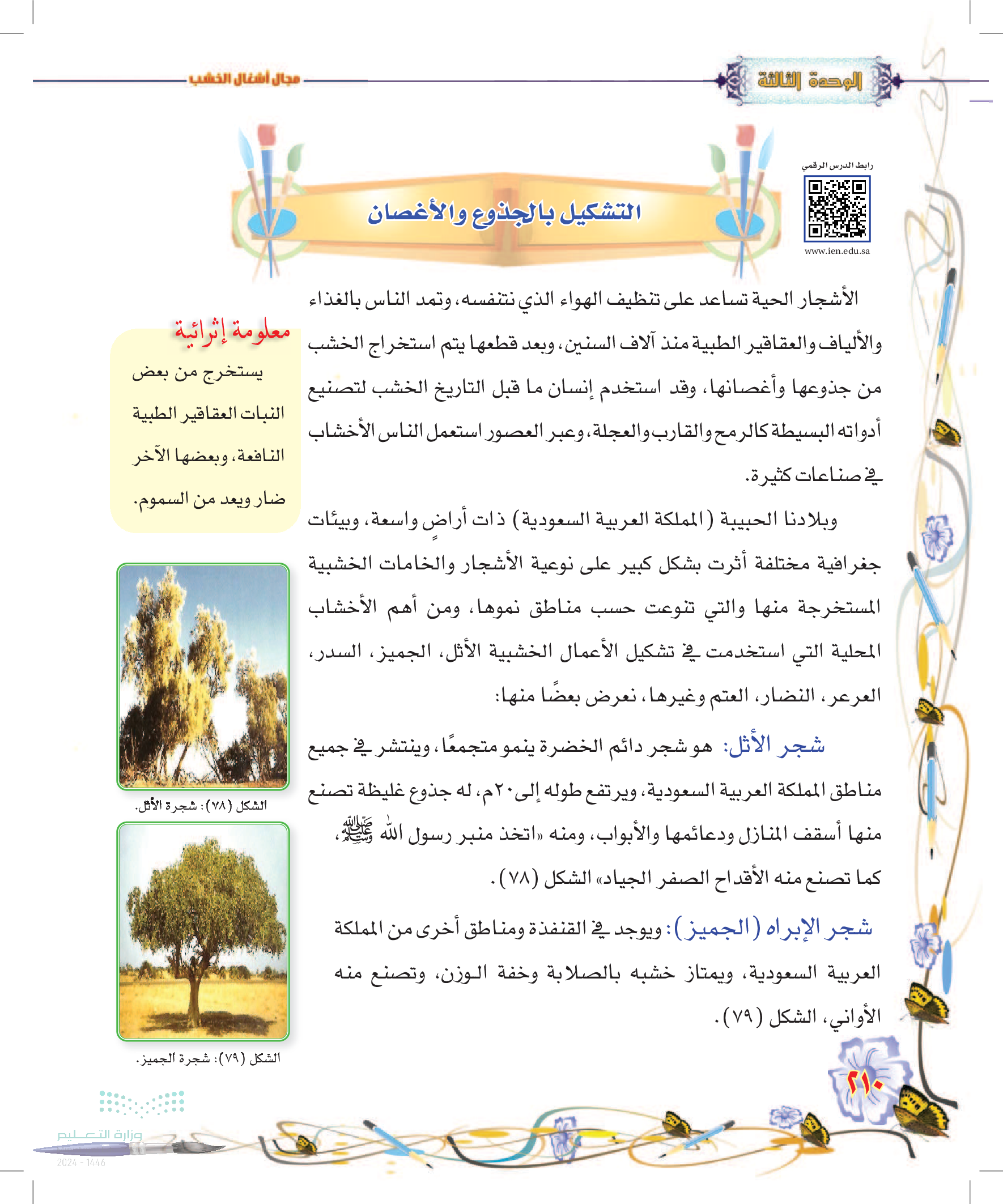 الوحدة الثالثة

مجال أشغال الخشب

رابط الدرس الرقمي

www.ien.edu.sa

التشكيل بالجذوع والأغصان

الأشجار الحية تساعد على تنظيف الهواء الذي نتنفسه، وتمد الناس بالغذاء والألياف والعقاقير الطبية منذ آلاف السنين، وبعد قطعها يتم استخراج الخشب من جذوعها وأغصانها، وقد استخدم إنسان ما قبل التاريخ الخشب لتصنيع أدواته البسيطة كالرمح والقارب والعجلة، وعبر العصور استعمل الناس الأخشاب في صناعات كثيرة.

وبلادنا الحبيبة (المملكة العربية السعودية) ذات أراضٍ واسعة، وبيئات جغرافية مختلفة أثرت بشكل كبير على نوعية الأشجار والخامات الخشبية المستخرجة منها والتي تنوعت حسب مناطق نموها، ومن أهم الأخشاب المحلية التي استخدمت في تشكيل الأعمال الخشبية الأثل، الجميز، السدر، العرعر، النضار، العتم وغيرها، نعرض بعضًا منها:

شجر الأثل: هو شجر دائم الخضرة ينمو متجمعًا، وينتشر في جميع مناطق المملكة العربية السعودية، ويرتفع طوله إلى ٢٠م، له جذوع غليظة تصنع منها أسقف المنازل ودعائمها والأبواب، ومنه «اتخذ منبر رسول الله ﷺ، كما تصنع منه الأقداح الصفر الجياد» الشكل (٧٨).

شجر الإبراه (الجميز): ويوجد في القنفذة ومناطق أخرى من المملكة العربية السعودية، ويمتاز خشبه بالصلابة وخفة الوزن، وتصنع منه الأواني، الشكل (٧٩).

معلومة إثرائية

يستخرج من بعض النبات العقاقير الطبية النافعة، وبعضها الآخر ضار ويعد من السموم.

الشكل (٧٨): شجرة الأثل.

الشكل (٧٩): شجرة الجميز.

٢١٠

وزارة التعليم
2024 - 1446